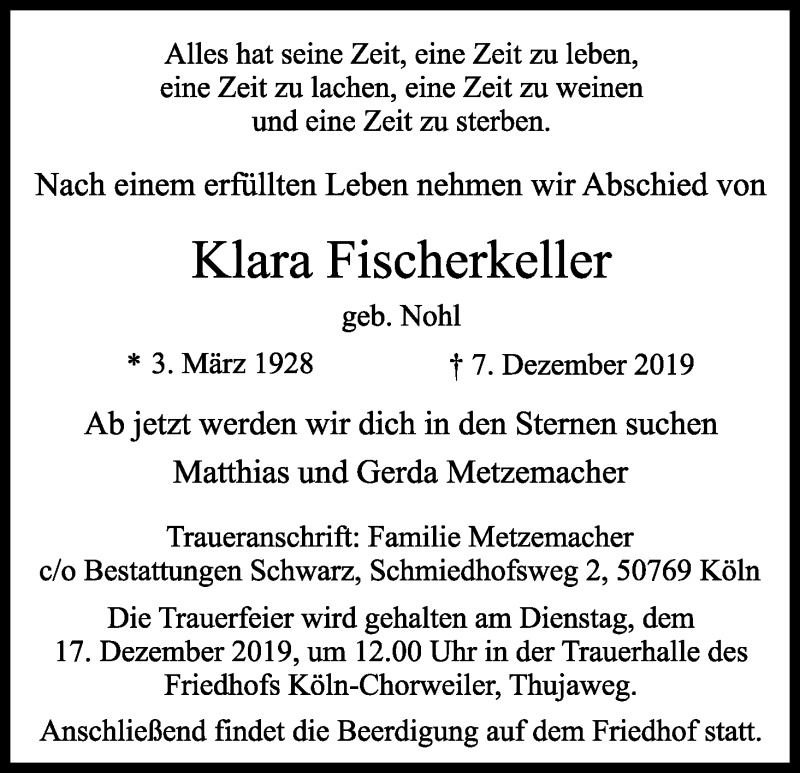 Alles hat seine Zeit, eine Zeit zu leben, eine Zeit zu lachen, eine Zeit zu weinen und eine Zeit zu sterben.

Nach einem erfüllten Leben nehmen wir Abschied von

Klara Fischerkeller

geb. Nohl

* 3. März 1928 † 7. Dezember 2019

Ab jetzt werden wir dich in den Sternen suchen

Matthias und Gerda Metzemacher

Traueranschrift: Familie Metzemacher
c/o Bestattungen Schwarz, Schmiedhofsweg 2, 50769 Köln

Die Trauerfeier wird gehalten am Dienstag, dem 17. Dezember 2019, um 12.00 Uhr in der Trauerhalle des Friedhofs Köln-Chorweiler, Thujaweg.

Anschließend findet die Beerdigung auf dem Friedhof statt.